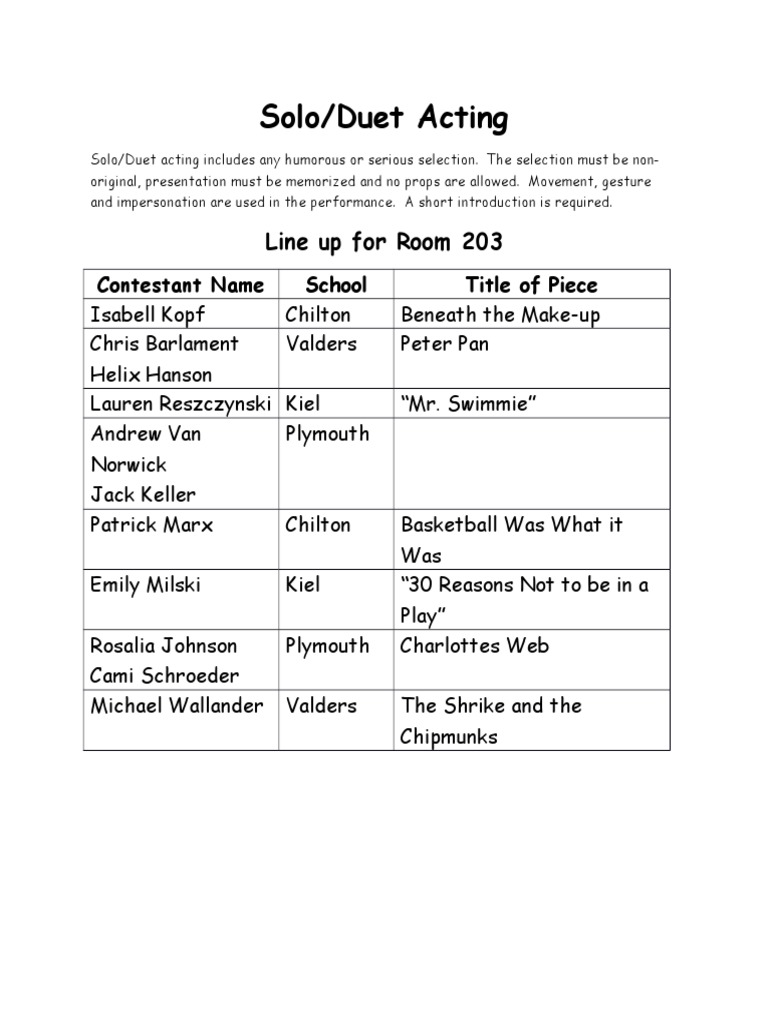 Solo/Duet Acting

Solo/Duet acting includes any humorous or serious selection. The selection must be non-original, presentation must be memorized and no props are allowed. Movement, gesture and impersonation are used in the performance. A short introduction is required.

Line up for Room 203

| Contestant Name | School | Title of Piece |
|---|---|---|
| Isabell Kopf | Chilton | Beneath the Make-up |
| Chris Barlament Helix Hanson | Valders | Peter Pan |
| Lauren Reszczynski | Kiel | "Mr. Swimmie" |
| Andrew Van Norwick Jack Keller | Plymouth | |
| Patrick Marx | Chilton | Basketball Was What it Was |
| Emily Milski | Kiel | "30 Reasons Not to be in a Play" |
| Rosalia Johnson Cami Schroeder | Plymouth | Charlottes Web |
| Michael Wallander | Valders | The Shrike and the Chipmunks |